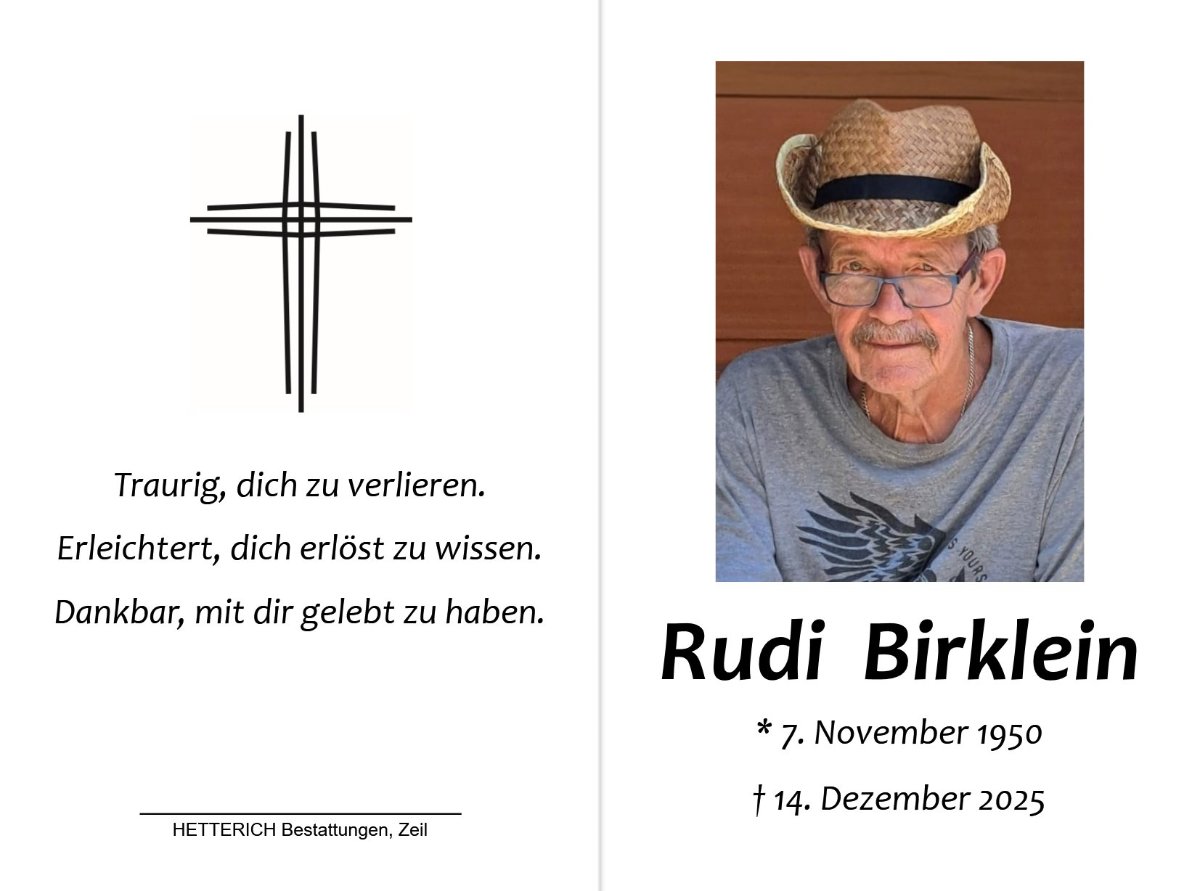 Traurig, dich zu verlieren.

Erleichtert, dich erlöst zu wissen.

Dankbar, mit dir gelebt zu haben.

HETTERICH Bestattungen, Zeil

Rudi Birklein

* 7. November 1950

† 14. Dezember 2025